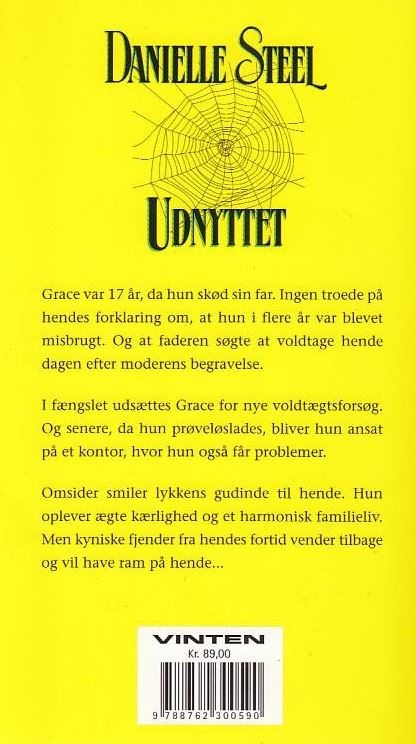 DANIELLE STEEL

UDNYTTET

Grace var 17 år, da hun skød sin far. Ingen troede på hendes forklaring om, at hun i flere år var blevet misbrugt. Og at faderen søgte at voldtage hende dagen efter moderens begravelse.

I fængslet udsættes Grace for nye voldtægtsforsøg. Og senere, da hun prøveløslades, bliver hun ansat på et kontor, hvor hun også får problemer.

Omsider smiler lykkens gudinde til hende. Hun oplever ægte kærlighed og et harmonisk familieliv. Men kyniske fjender fra hendes fortid vender tilbage og vil have ram på hende...

VINTEN
Kr. 89,00

9 788762 300590